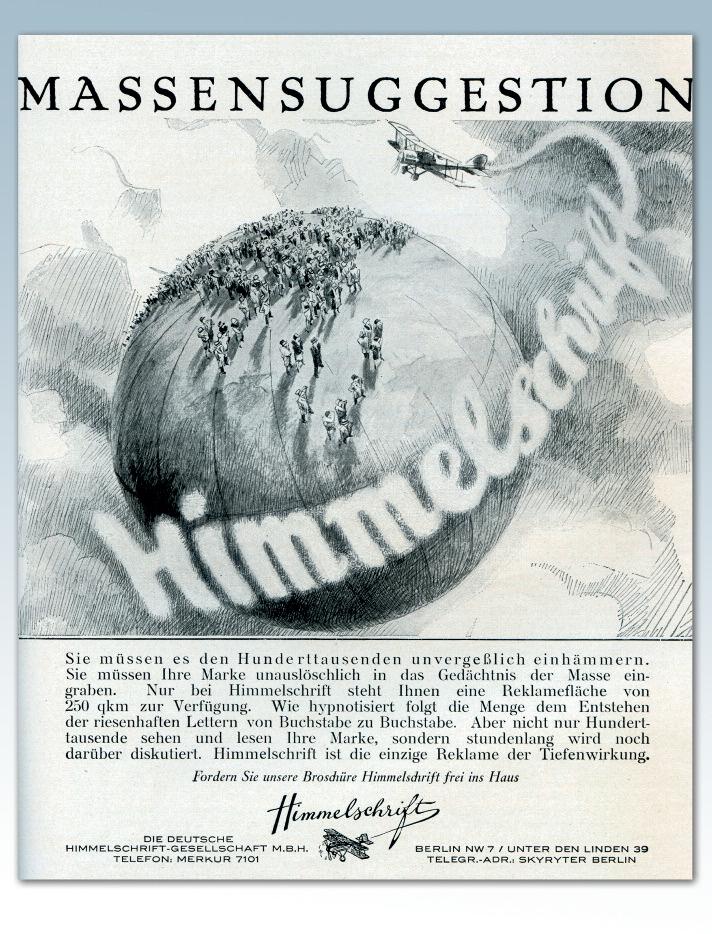 MASSENSUGGESTION

Himmelschrift

Sie müssen es den Hunderttausenden unvergeßlich einhämmern. Sie müssen Ihre Marke unauslöschlich in das Gedächtnis der Masse eingraben. Nur bei Himmelschrift steht Ihnen eine Reklamefläche von 250 qkm zur Verfügung. Wie hypnotisiert folgt die Menge dem Entstehen der riesenhaften Lettern von Buchstabe zu Buchstabe. Aber nicht nur Hunderttausende sehen und lesen Ihre Marke, sondern stundenlang wird noch darüber diskutiert. Himmelschrift ist die einzige Reklame der Tiefenwirkung.

Fordern Sie unsere Broschüre Himmelschrift frei ins Haus

Himmelschrift

DIE DEUTSCHE HIMMELSCHRIFT-GESELLSCHAFT M.B.H. TELEFON: MERKUR 7101

BERLIN NW 7 / UNTER DEN LINDEN 39 TELEGR.-ADR.: SKYRYTER BERLIN